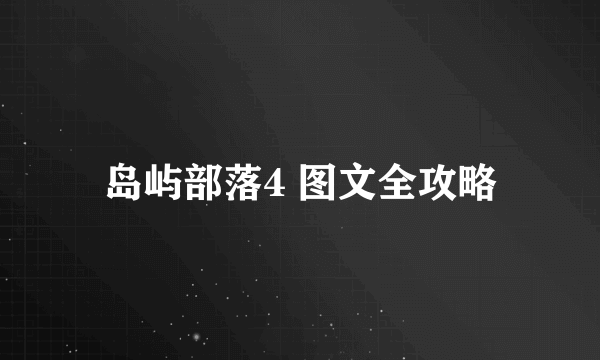 岛屿部落4 图文全攻略